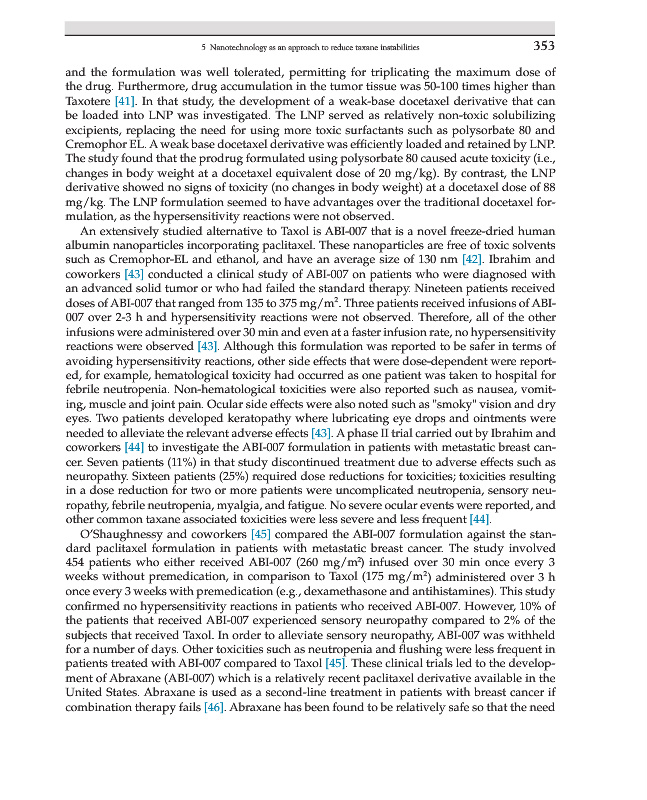 5 Nanotechnology as an approach to reduce taxane instabilities 353

and the formulation was well tolerated, permitting for triplicating the maximum dose of the drug. Furthermore, drug accumulation in the tumor tissue was 50-100 times higher than Taxotere [41]. In that study, the development of a weak-base docetaxel derivative that can be loaded into LNP was investigated. The LNP served as relatively non-toxic solubilizing excipients, replacing the need for using more toxic surfactants such as polysorbate 80 and Cremophor EL. A weak base docetaxel derivative was efficiently loaded and retained by LNP. The study found that the prodrug formulated using polysorbate 80 caused acute toxicity (i.e., changes in body weight at a docetaxel equivalent dose of 20 mg/kg). By contrast, the LNP derivative showed no signs of toxicity (no changes in body weight) at a docetaxel dose of 88 mg/kg. The LNP formulation seemed to have advantages over the traditional docetaxel formulation, as the hypersensitivity reactions were not observed.

An extensively studied alternative to Taxol is ABI-007 that is a novel freeze-dried human albumin nanoparticles incorporating paclitaxel. These nanoparticles are free of toxic solvents such as Cremophor-EL and ethanol, and have an average size of 130 nm [42]. Ibrahim and coworkers [43] conducted a clinical study of ABI-007 on patients who were diagnosed with an advanced solid tumor or who had failed the standard therapy. Nineteen patients received doses of ABI-007 that ranged from 135 to 375 mg/m$^2$. Three patients received infusions of ABI-007 over 2-3 h and hypersensitivity reactions were not observed. Therefore, all of the other infusions were administered over 30 min and even at a faster infusion rate, no hypersensitivity reactions were observed [43]. Although this formulation was reported to be safer in terms of avoiding hypersensitivity reactions, other side effects that were dose-dependent were reported, for example, hematological toxicity had occurred as one patient was taken to hospital for febrile neutropenia. Non-hematological toxicities were also reported such as nausea, vomiting, muscle and joint pain. Ocular side effects were also noted such as "smoky" vision and dry eyes. Two patients developed keratopathy where lubricating eye drops and ointments were needed to alleviate the relevant adverse effects [43]. A phase II trial carried out by Ibrahim and coworkers [44] to investigate the ABI-007 formulation in patients with metastatic breast cancer. Seven patients (11%) in that study discontinued treatment due to adverse effects such as neuropathy. Sixteen patients (25%) required dose reductions for toxicities; toxicities resulting in a dose reduction for two or more patients were uncomplicated neutropenia, sensory neuropathy, febrile neutropenia, myalgia, and fatigue. No severe ocular events were reported, and other common taxane associated toxicities were less severe and less frequent [44].

O'Shaughnessy and coworkers [45] compared the ABI-007 formulation against the standard paclitaxel formulation in patients with metastatic breast cancer. The study involved 454 patients who either received ABI-007 (260 mg/m$^2$) infused over 30 min once every 3 weeks without premedication, in comparison to Taxol (175 mg/m$^2$) administered over 3 h once every 3 weeks with premedication (e.g., dexamethasone and antihistamines). This study confirmed no hypersensitivity reactions in patients who received ABI-007. However, 10% of the patients that received ABI-007 experienced sensory neuropathy compared to 2% of the subjects that received Taxol. In order to alleviate sensory neuropathy, ABI-007 was withheld for a number of days. Other toxicities such as neutropenia and flushing were less frequent in patients treated with ABI-007 compared to Taxol [45]. These clinical trials led to the development of Abraxane (ABI-007) which is a relatively recent paclitaxel derivative available in the United States. Abraxane is used as a second-line treatment in patients with breast cancer if combination therapy fails [46]. Abraxane has been found to be relatively safe so that the need